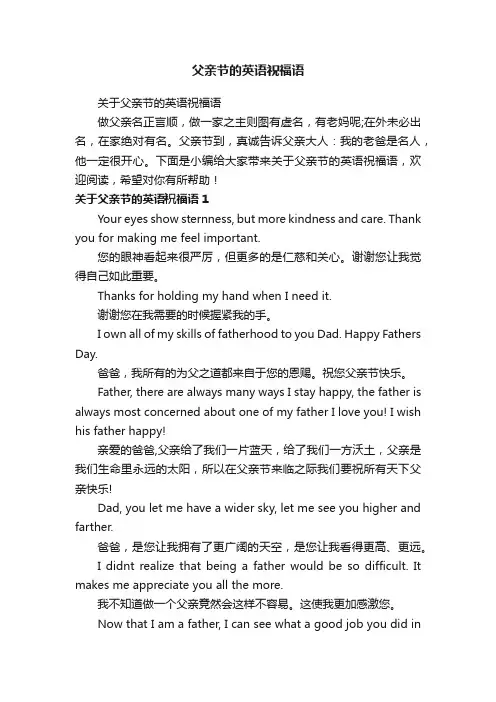 父亲节的英语祝福语

关于父亲节的英语祝福语

做父亲名正言顺，做一家之主则图有虚名，有老妈呢;在外未必出名，在家绝对有名。父亲节到，真诚告诉父亲大人：我的老爸是名人，他一定很开心。下面是小编给大家带来关于父亲节的英语祝福语，欢迎阅读，希望对你有所帮助！

关于父亲节的英语祝福语 1

Your eyes show sternness, but more kindness and care. Thank you for making me feel important.

您的眼神看起来很严厉，但更多的是仁慈和关心。谢谢您让我觉得自己如此重要。

Thanks for holding my hand when I need it.

谢谢您在我需要的时候握紧我的手。

I own all of my skills of fatherhood to you Dad. Happy Fathers Day.

爸爸，我所有的为父之道都来自于您的恩赐。祝您父亲节快乐。

Father, there are always many ways I stay happy, the father is always most concerned about one of my father I love you! I wish his father happy!

亲爱的爸爸,父亲给了我们一片蓝天，给了我们一方沃土，父亲是我们生命里永远的太阳，所以在父亲节来临之际我们要祝所有天下父亲快乐!

Dad, you let me have a wider sky, let me see you higher and farther.

爸爸，是您让我拥有了更广阔的天空，是您让我看得更高、更远。

I didnt realize that being a father would be so difficult. It makes me appreciate you all the more.

我不知道做一个父亲竟然会这样不容易。这使我更加感激您。

Now that I am a father, I can see what a good job you did in